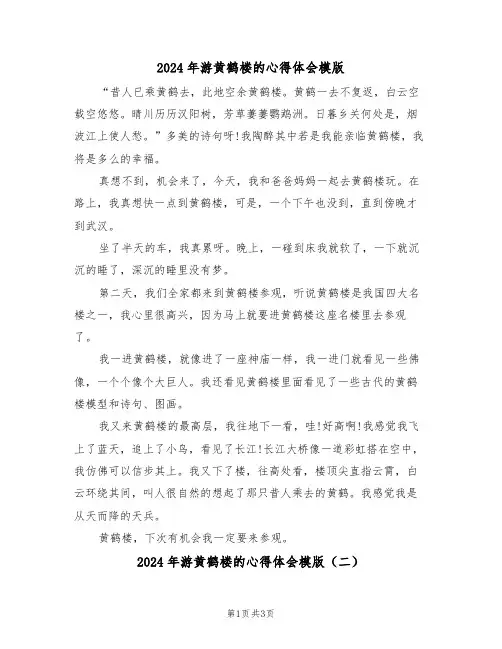 2024年游黄鹤楼的心得体会模版

“昔人已乘黄鹤去，此地空余黄鹤楼。黄鹤一去不复返，白云空载空悠悠。晴川历历汉阳树，芳草萋萋鹦鹉洲。日暮乡关何处是，烟波江上使人愁。”多美的诗句呀!我陶醉其中若是我能亲临黄鹤楼，我将是多么的幸福。

真想不到，机会来了，今天，我和爸爸妈妈一起去黄鹤楼玩。在路上，我真想快一点到黄鹤楼，可是，一个下午也没到，直到傍晚才到武汉。

坐了半天的车，我真累呀。晚上，一碰到床我就软了，一下就沉沉的睡了，深沉的睡里没有梦。

第二天，我们全家都来到黄鹤楼参观，听说黄鹤楼是我国四大名楼之一，我心里很高兴，因为马上就要进黄鹤楼这座名楼里去参观了。

我一进黄鹤楼，就像进了一座神庙一样，我一进门就看见一些佛像，一个个像个大巨人。我还看见黄鹤楼里面看见了一些古代的黄鹤楼模型和诗句、图画。

我又来黄鹤楼的最高层，我往地下一看，哇!好高啊!我感觉我飞上了蓝天，追上了小鸟，看见了长江!长江大桥像一道彩虹搭在空中，我仿佛可以信步其上。我又下了楼，往高处看，楼顶尖直指云霄，白云环绕其间，叫人很自然的想起了那只昔人乘去的黄鹤。我感觉我是从天而降的天兵。

黄鹤楼，下次有机会我一定要来参观。

2024年游黄鹤楼的心得体会模版（二）

第1页 共3页